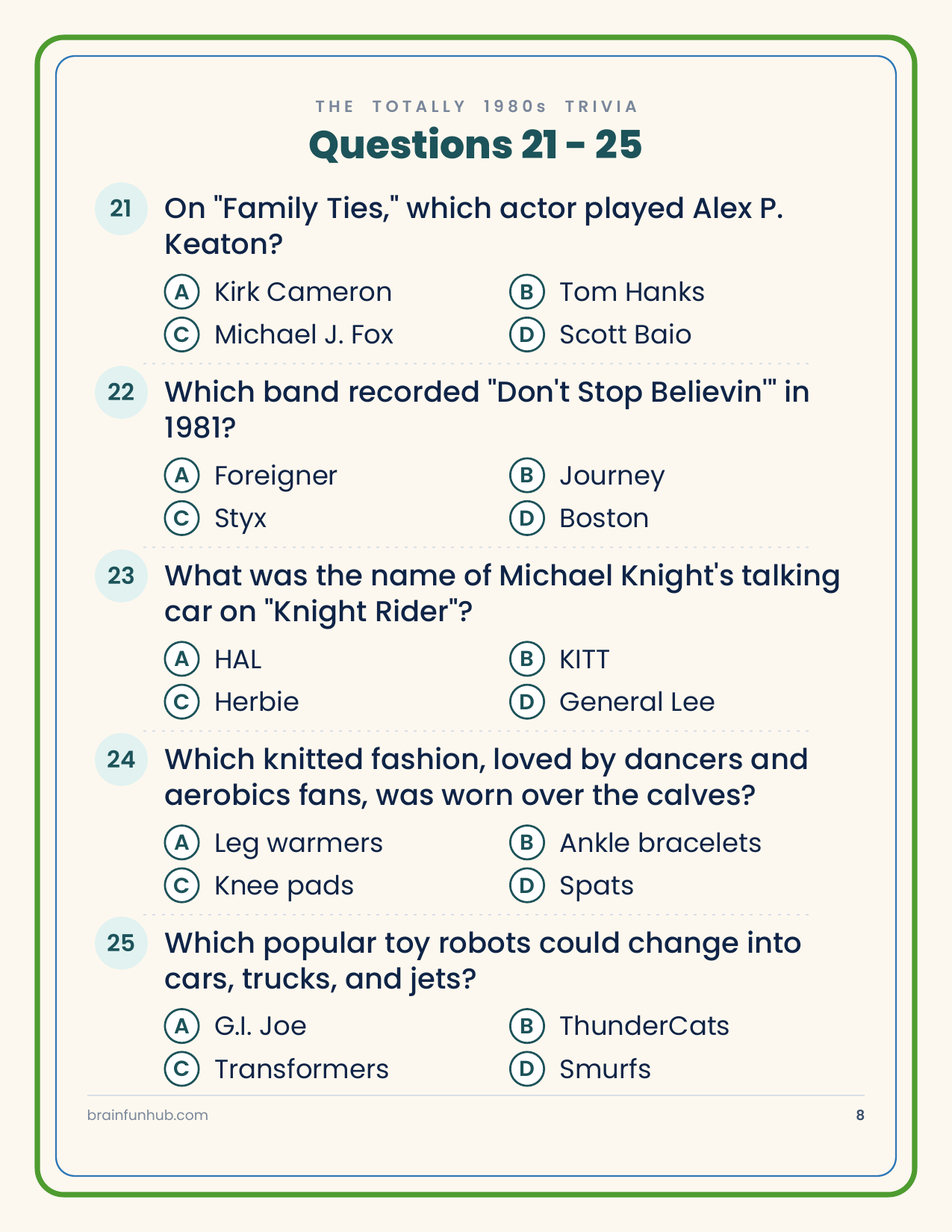 THE TOTALLY 1980s TRIVIA

Questions 21 - 25

21 On "Family Ties," which actor played Alex P. Keaton?

A Kirk Cameron
B Tom Hanks
C Michael J. Fox
D Scott Baio

22 Which band recorded "Don't Stop Believin'" in 1981?

A Foreigner
B Journey
C Styx
D Boston

23 What was the name of Michael Knight's talking car on "Knight Rider"?

A HAL
B KITT
C Herbie
D General Lee

24 Which knitted fashion, loved by dancers and aerobics fans, was worn over the calves?

A Leg warmers
B Ankle bracelets
C Knee pads
D Spats

25 Which popular toy robots could change into cars, trucks, and jets?

A G.I. Joe
B ThunderCats
C Transformers
D Smurfs

brainfunhub.com

8